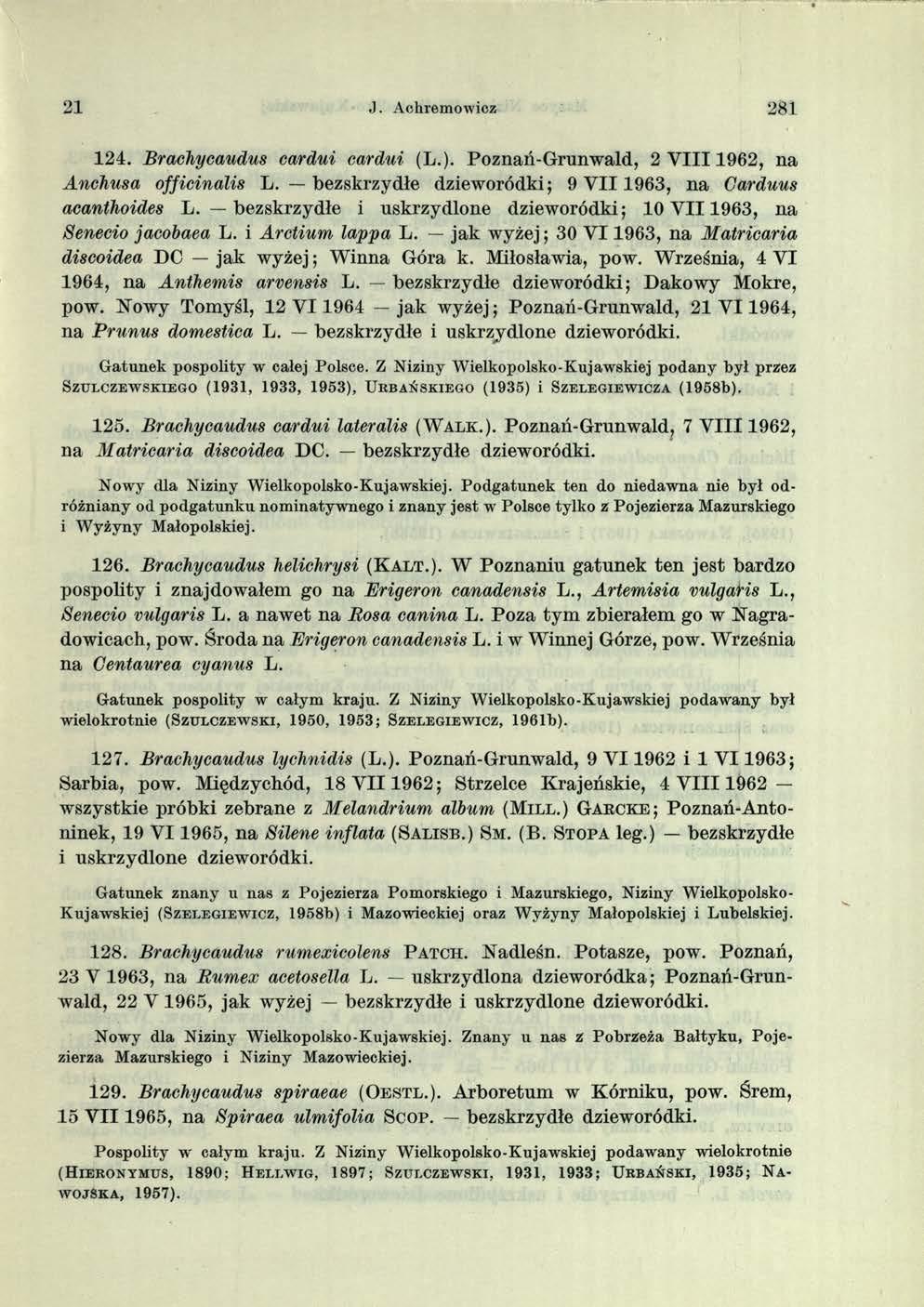 21 J. Achremowicz 281

124. Brachycaudus cardui cardui (L.). Poznań-Grunwald, 2 VIII 1962, na Anchusa officinalis L. — bezskrzydłe dzieworódki; 9 VII 1963, na Carduus acanthoides L. — bezskrzydłe i uskrzydlone dzieworódki; 10 VII 1963, na Senecio jacobaea L. i Arctium lappa L. — jak wyżej; 30 VI 1963, na Matricaria discoidea DC — jak wyżej; Winna Góra k. Miłosławia, pow. Września, 4 VI 1964, na Anthemis arvensis L. — bezskrzydłe dzieworódki; Dakowy Mokre, pow. Nowy Tomyśl, 12 VI 1964 — jak wyżej; Poznań-Grunwald, 21 VI 1964, na Prunus domestica L. — bezskrzydłe i uskrzydlone dzieworódki.

Gatunek pospolity w całej Polsce. Z Niziny Wielkopolsko-Kujawskiej podany był przez Szulczewskiego (1931, 1933, 1953), Urbańskiego (1935) i Szelegiewicza (1958b).

125. Brachycaudus cardui lateralis (Walk.). Poznań-Grunwald, 7 VIII 1962, na Matricaria discoidea DC. — bezskrzydłe dzieworódki.

Nowy dla Niziny Wielkopolsko-Kujawskiej. Podgatunek ten do niedawna nie był odróżniany od podgatunku nominatywnego i znany jest w Polsce tylko z Pojezierza Mazurskiego i Wyżyny Małopolskiej.

126. Brachycaudus helichrysi (Kalt.). W Poznaniu gatunek ten jest bardzo pospolity i znajdowałem go na Erigeron canadensis L., Artemisia vulgaris L., Senecio vulgaris L. a nawet na Rosa canina L. Poza tym zbierałem go w Nagradowicach, pow. Środa na Erigeron canadensis L. i w Winnej Górze, pow. Września na Centaurea cyanus L.

Gatunek pospolity w całym kraju. Z Niziny Wielkopolsko-Kujawskiej podawany był wielokrotnie (Szulczewski, 1950, 1953; Szelegiewicz, 1961b).

127. Brachycaudus lychnidis (L.). Poznań-Grunwald, 9 VI 1962 i 1 VI 1963; Sarbia, pow. Międzychód, 18 VII 1962; Strzelce Krajeńskie, 4 VIII 1962 — wszystkie próbki zebrane z Melandrium album (Mill.) Garcke; Poznań-Antoninek, 19 VI 1965, na Silene inflata (Salisb.) Sm. (B. Stopa leg.) — bezskrzydłe i uskrzydlone dzieworódki.

Gatunek znany u nas z Pojezierza Pomorskiego i Mazurskiego, Niziny Wielkopolsko-Kujawskiej (Szelegiewicz, 1958b) i Mazowieckiej oraz Wyżyny Małopolskiej i Lubelskiej.

128. Brachycaudus rumexicolens Patch. Nadleśn. Potasze, pow. Poznań, 23 V 1963, na Rumex acetosella L. — uskrzydlona dzieworódka; Poznań-Grunwald, 22 V 1965, jak wyżej — bezskrzydłe i uskrzydlone dzieworódki.

Nowy dla Niziny Wielkopolsko-Kujawskiej. Znany u nas z Pobrzeża Bałtyku, Pojezierza Mazurskiego i Niziny Mazowieckiej.

129. Brachycaudus spiraeae (Oestl.). Arboretum w Kórniku, pow. Śrem, 15 VII 1965, na Spiraea ulmifolia Scop. — bezskrzydłe dzieworódki.

Pospolity w całym kraju. Z Niziny Wielkopolsko-Kujawskiej podawany wielokrotnie (Hieronymus, 1890; Hellwig, 1897; Szulczewski, 1931, 1933; Urbański, 1935; Nawojska, 1957).